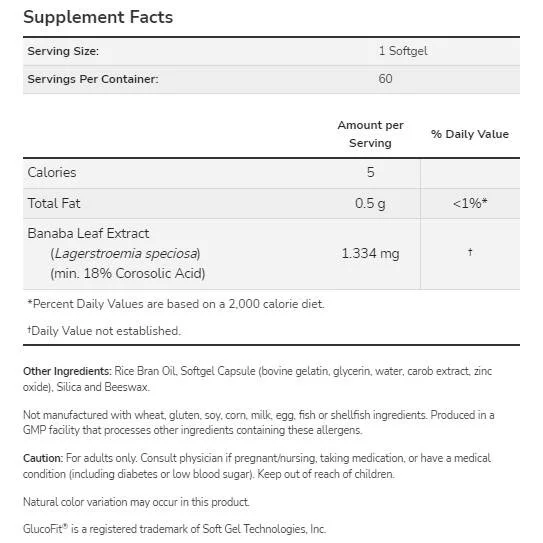 Supplement Facts

| Serving Size: | 1 Softgel |
|---|---|
| Servings Per Container: | 60 |

| | Amount per Serving | % Daily Value |
|---|---|---|
| Calories | 5 | |
| Total Fat | 0.5 g | <1%* |
| Banaba Leaf Extract (Lagerstroemia speciosa) (min. 18% Corosolic Acid) | 1.334 mg | † |

*Percent Daily Values are based on a 2,000 calorie diet.

†Daily Value not established.

Other Ingredients: Rice Bran Oil, Softgel Capsule (bovine gelatin, glycerin, water, carob extract, zinc oxide), Silica and Beeswax.

Not manufactured with wheat, gluten, soy, corn, milk, egg, fish or shellfish ingredients. Produced in a GMP facility that processes other ingredients containing these allergens.

Caution: For adults only. Consult physician if pregnant/nursing, taking medication, or have a medical condition (including diabetes or low blood sugar). Keep out of reach of children.

Natural color variation may occur in this product.

GlucoFit® is a registered trademark of Soft Gel Technologies, Inc.